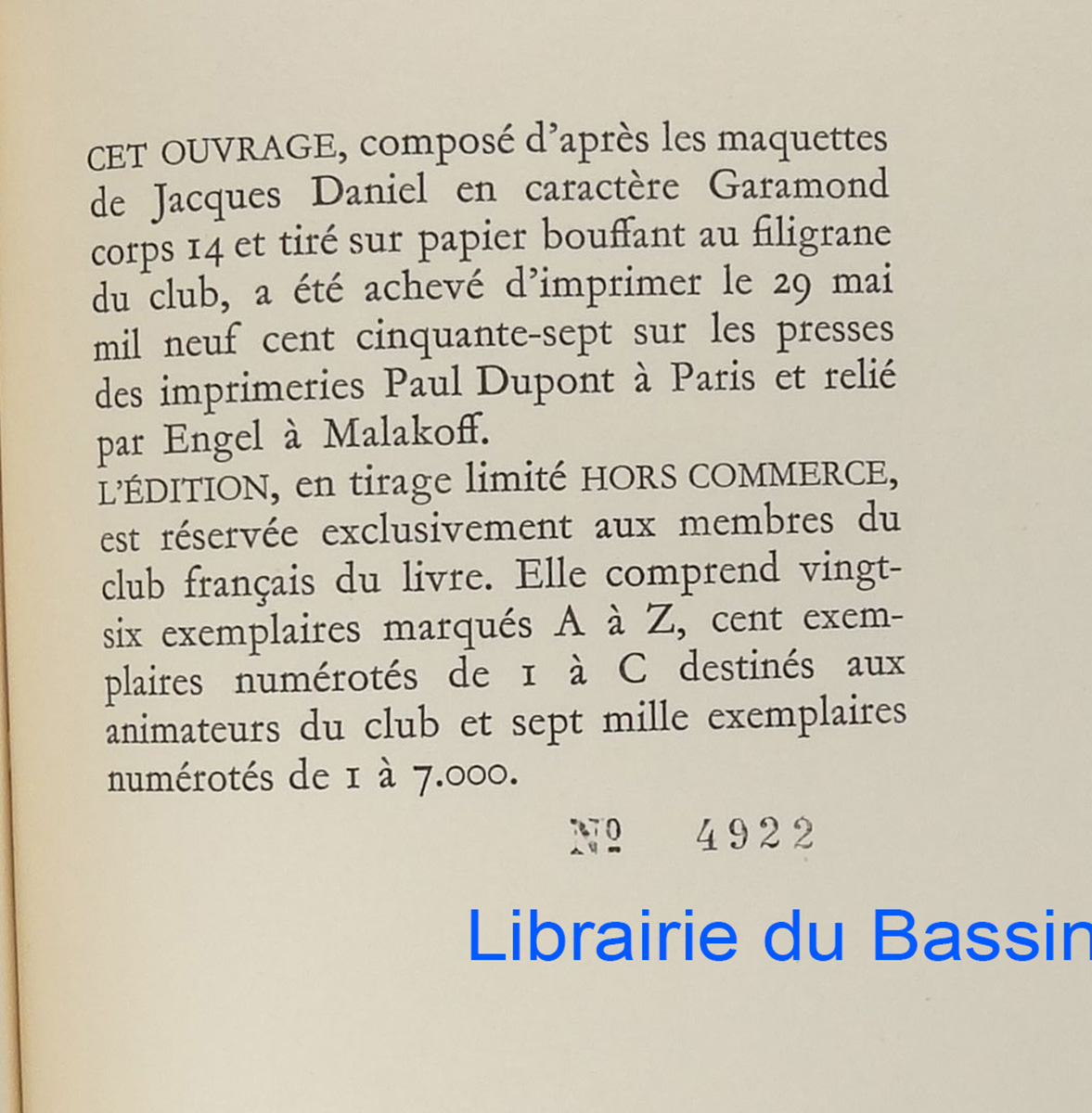 CET OUVRAGE, composé d'après les maquettes de Jacques Daniel en caractère Garamond corps 14 et tiré sur papier bouffant au filigrane du club, a été achevé d'imprimer le 29 mai mil neuf cent cinquante-sept sur les presses des imprimeries Paul Dupont à Paris et relié par Engel à Malakoff.
L'ÉDITION, en tirage limité HORS COMMERCE, est réservée exclusivement aux membres du club français du livre. Elle comprend vingt-six exemplaires marqués A à Z, cent exemplaires numérotés de I à C destinés aux animateurs du club et sept mille exemplaires numérotés de 1 à 7.000.

Nº 4922

Librairie du Bassin